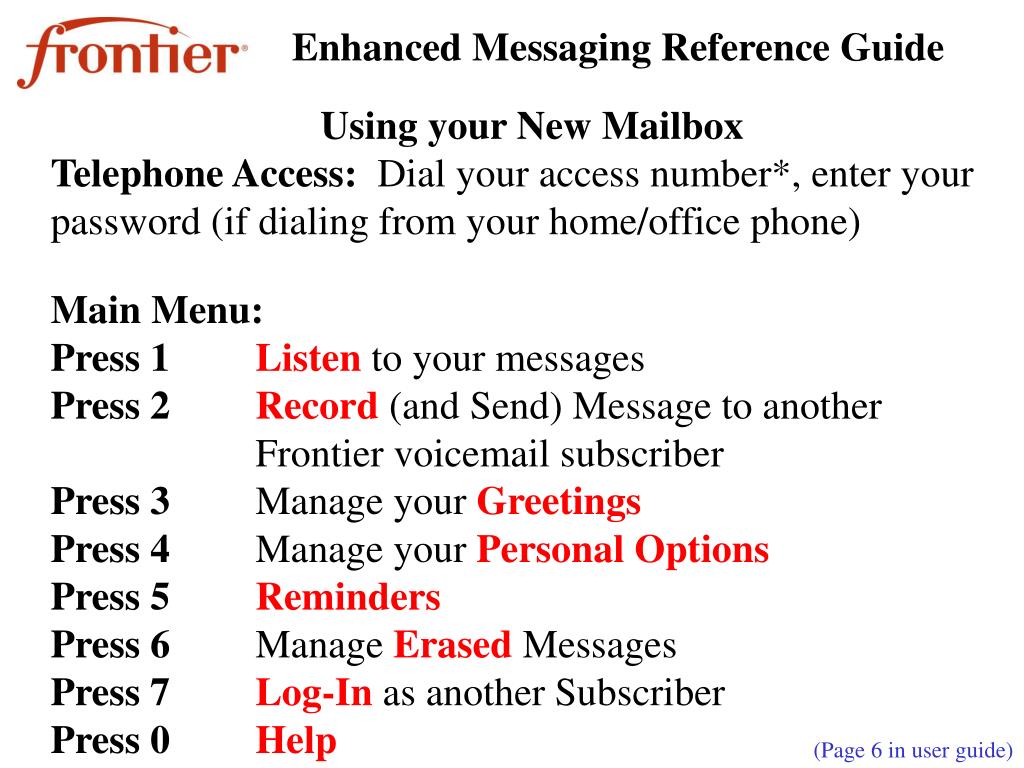 frontier

Enhanced Messaging Reference Guide

Using your New Mailbox

Telephone Access: Dial your access number*, enter your password (if dialing from your home/office phone)

Main Menu:
Press 1 Listen to your messages
Press 2 Record (and Send) Message to another Frontier voicemail subscriber
Press 3 Manage your Greetings
Press 4 Manage your Personal Options
Press 5 Reminders
Press 6 Manage Erased Messages
Press 7 Log-In as another Subscriber
Press 0 Help

(Page 6 in user guide)